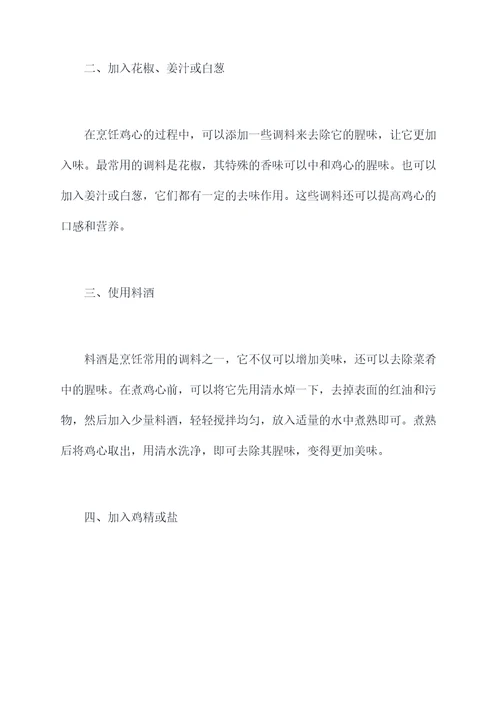 二、加入花椒、姜汁或白葱

在烹饪鸡心的过程中，可以添加一些调料来去除它的腥味，让它更加入味。最常用的调料是花椒，其特殊的香味可以中和鸡心的腥味。也可以加入姜汁或白葱，它们都有一定的去味作用。这些调料还可以提高鸡心的口感和营养。

三、使用料酒

料酒是烹饪常用的调料之一，它不仅可以增加美味，还可以去除菜肴中的腥味。在煮鸡心前，可以将它先用清水焯一下，去掉表面的红油和污物，然后加入少量料酒，轻轻搅拌均匀，放入适量的水中煮熟即可。煮熟后将鸡心取出，用清水洗净，即可去除其腥味，变得更加美味。

四、加入鸡精或盐